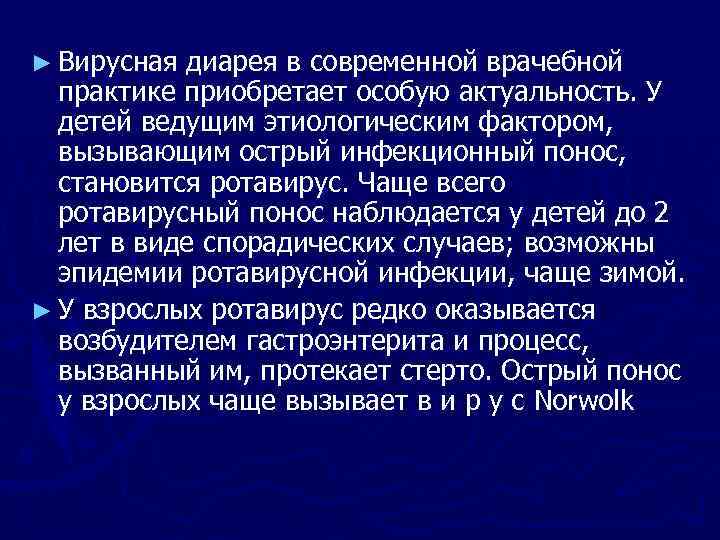 ► Вирусная диарея в современной врачебной практике приобретает особую актуальность. У детей ведущим этиологическим фактором, вызывающим острый инфекционный понос, становится ротавирус. Чаще всего ротавирусный понос наблюдается у детей до 2 лет в виде спорадических случаев; возможны эпидемии ротавирусной инфекции, чаще зимой.

► У взрослых ротавирус редко оказывается возбудителем гастроэнтерита и процесс, вызванный им, протекает стерто. Острый понос у взрослых чаще вызывает в и р у с Norwolk